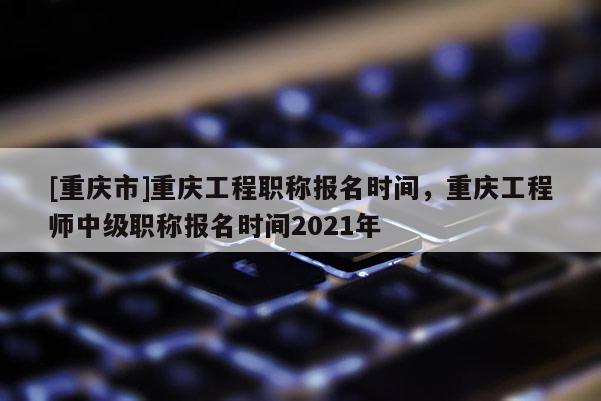 [重庆市]重庆工程职称报名时间，重庆工程师中级职称报名时间2021年